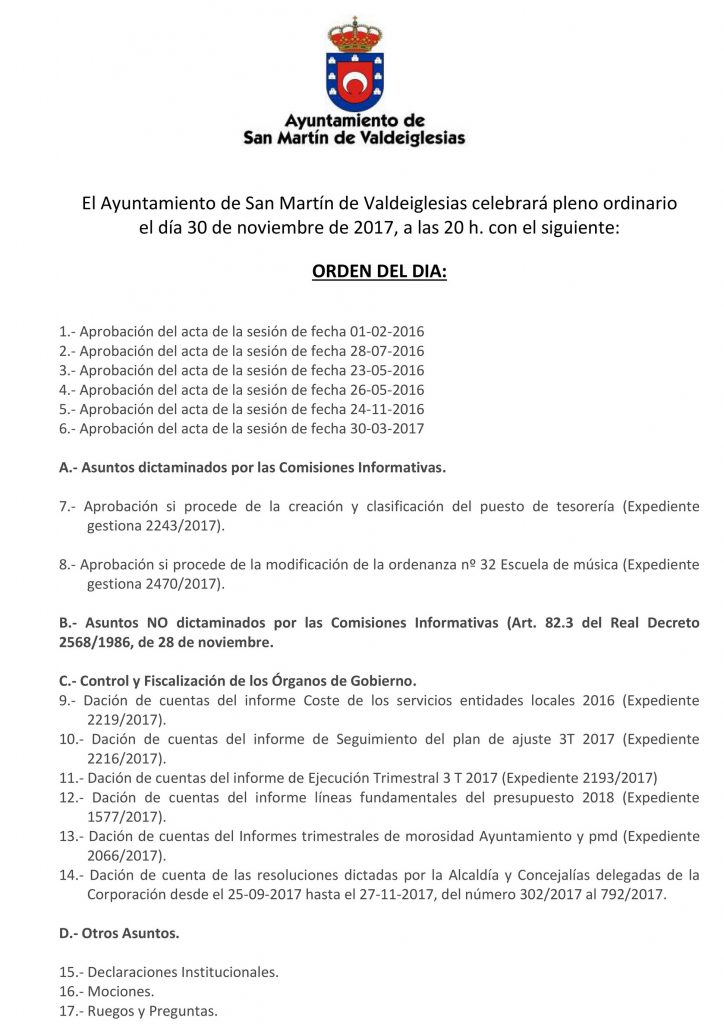 Ayuntamiento de
San Martín de Valdeiglesias

El Ayuntamiento de San Martín de Valdeiglesias celebrará pleno ordinario el día 30 de noviembre de 2017, a las 20 h. con el siguiente:

ORDEN DEL DIA:

1.- Aprobación del acta de la sesión de fecha 01-02-2016
2.- Aprobación del acta de la sesión de fecha 28-07-2016
3.- Aprobación del acta de la sesión de fecha 23-05-2016
4.- Aprobación del acta de la sesión de fecha 26-05-2016
5.- Aprobación del acta de la sesión de fecha 24-11-2016
6.- Aprobación del acta de la sesión de fecha 30-03-2017

A.- Asuntos dictaminados por las Comisiones Informativas.

7.- Aprobación si procede de la creación y clasificación del puesto de tesorería (Expediente gestiona 2243/2017).

8.- Aprobación si procede de la modificación de la ordenanza nº 32 Escuela de música (Expediente gestiona 2470/2017).

B.- Asuntos NO dictaminados por las Comisiones Informativas (Art. 82.3 del Real Decreto 2568/1986, de 28 de noviembre.

C.- Control y Fiscalización de los Órganos de Gobierno.
9.- Dación de cuentas del informe Coste de los servicios entidades locales 2016 (Expediente 2219/2017).
10.- Dación de cuentas del informe de Seguimiento del plan de ajuste 3T 2017 (Expediente 2216/2017).
11.- Dación de cuentas del informe de Ejecución Trimestral 3 T 2017 (Expediente 2193/2017)
12.- Dación de cuentas del informe líneas fundamentales del presupuesto 2018 (Expediente 1577/2017).
13.- Dación de cuentas del Informes trimestrales de morosidad Ayuntamiento y pmd (Expediente 2066/2017).
14.- Dación de cuenta de las resoluciones dictadas por la Alcaldía y Concejalías delegadas de la Corporación desde el 25-09-2017 hasta el 27-11-2017, del número 302/2017 al 792/2017.

D.- Otros Asuntos.

15.- Declaraciones Institucionales.
16.- Mociones.
17.- Ruegos y Preguntas.